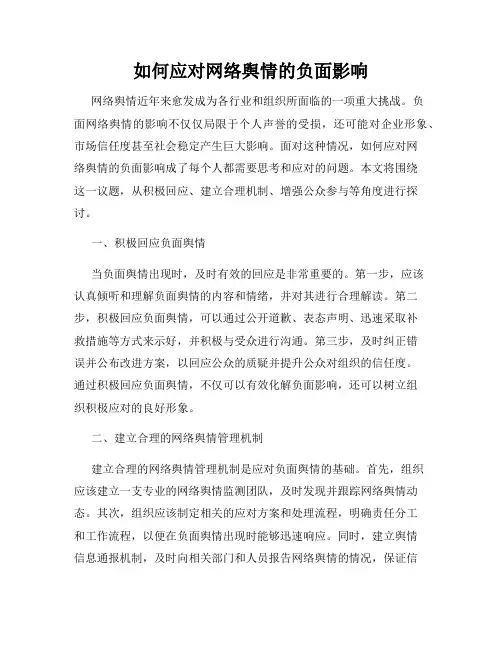 如何应对网络舆情的负面影响

网络舆情近年来愈发成为各行业和组织所面临的一项重大挑战。负面网络舆情的影响不仅仅局限于个人声誉的受损，还可能对企业形象、市场信任度甚至社会稳定产生巨大影响。面对这种情况，如何应对网络舆情的负面影响成了每个人都需要思考和应对的问题。本文将围绕这一议题，从积极回应、建立合理机制、增强公众参与等角度进行探讨。

一、积极回应负面舆情

当负面舆情出现时，及时有效的回应是非常重要的。第一步，应该认真倾听和理解负面舆情的内容和情绪，并对其进行合理解读。第二步，积极回应负面舆情，可以通过公开道歉、表态声明、迅速采取补救措施等方式来示好，并积极与受众进行沟通。第三步，及时纠正错误并公布改进方案，以回应公众的质疑并提升公众对组织的信任度。通过积极回应负面舆情，不仅可以有效化解负面影响，还可以树立组织积极应对的良好形象。

二、建立合理的网络舆情管理机制

建立合理的网络舆情管理机制是应对负面舆情的基础。首先，组织应该建立一支专业的网络舆情监测团队，及时发现并跟踪网络舆情动态。其次，组织应该制定相关的应对方案和处理流程，明确责任分工和工作流程，以便在负面舆情出现时能够迅速响应。同时，建立舆情信息通报机制，及时向相关部门和人员报告网络舆情的情况，保证信